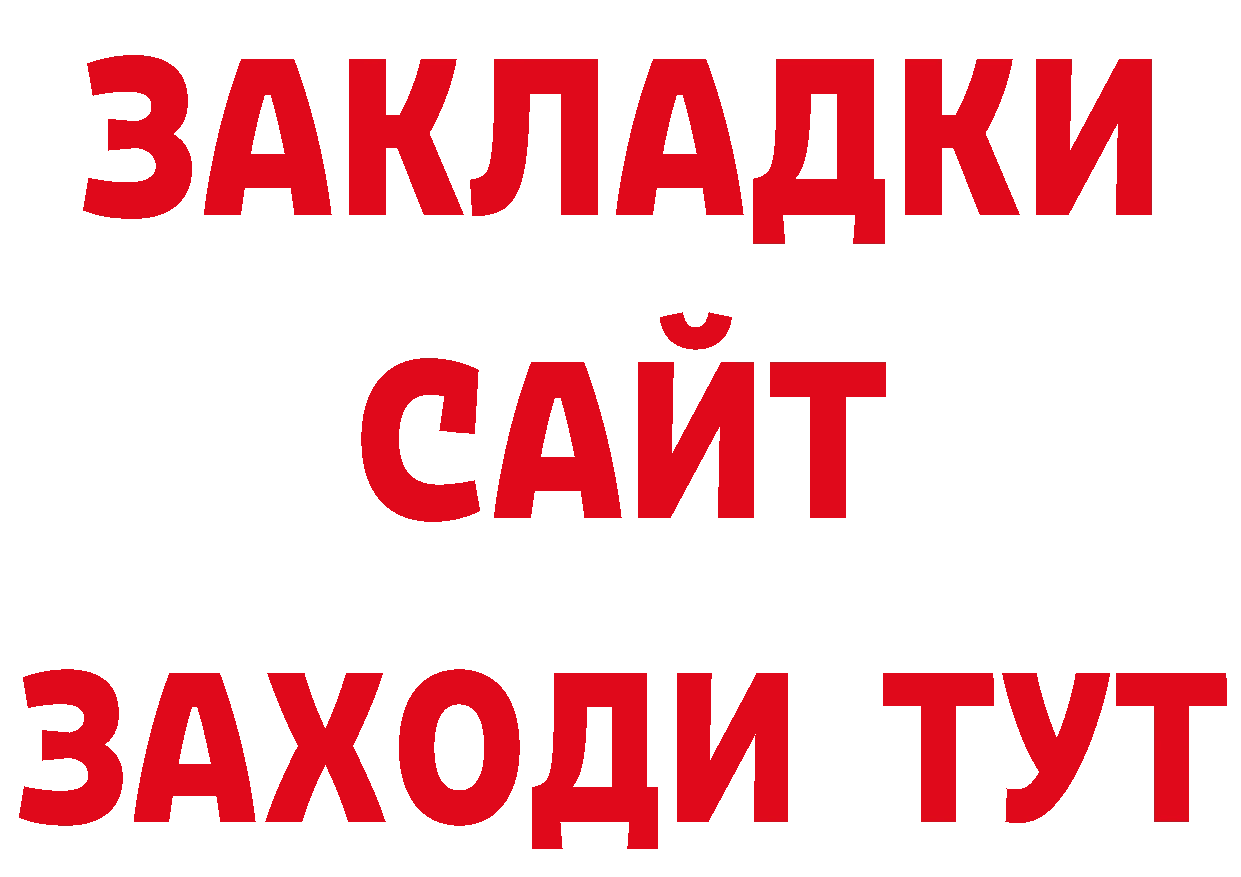 ЗАКЛАДКИ
САЙТ
ЗАХОДИ ТУТ